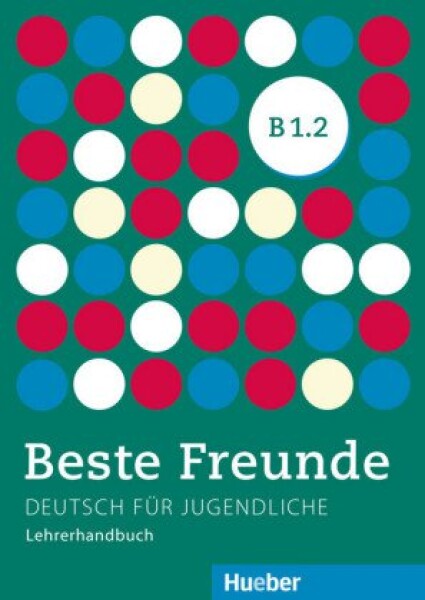 B 1.2

Beste Freunde

DEUTSCH FÜR JUGENDLICHE

Lehrerhandbuch

Hueber